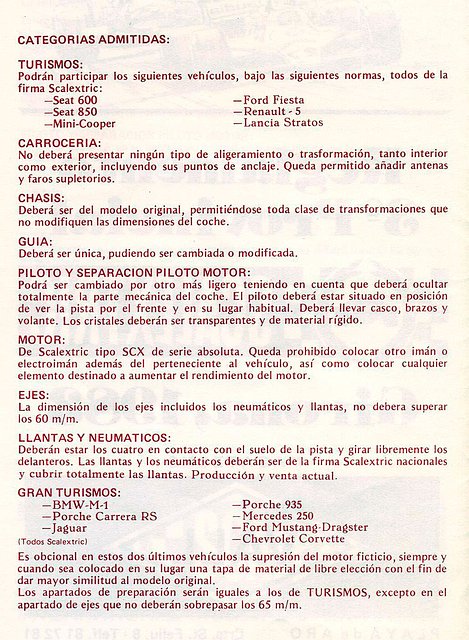 CATEGORIAS ADMITIDAS:

TURISMOS:
Podrán participar los siguientes vehículos, bajo las siguientes normas, todos de la firma Scalextric:
—Seat 600
—Seat 850
—Mini-Cooper
—Ford Fiesta
—Renault - 5
—Lancia Stratos

CARROCERIA:
No deberá presentar ningún tipo de aligeramiento o trasformación, tanto interior como exterior, incluyendo sus puntos de anclaje. Queda permitido añadir antenas y faros supletorios.

CHASIS:
Deberá ser del modelo original, permitiéndose toda clase de transformaciones que no modifiquen las dimensiones del coche.

GUIA:
Deberá ser única, pudiendo ser cambiada o modificada.

PILOTO Y SEPARACION PILOTO MOTOR:
Podrá ser cambiado por otro más ligero teniendo en cuenta que deberá ocultar totalmente la parte mecánica del coche. El piloto deberá estar situado en posición de ver la pista por el frente y en su lugar habitual. Deberá llevar casco, brazos y volante. Los cristales deberán ser transparentes y de material rígido.

MOTOR:
De Scalextric tipo SCX de serie absoluta. Queda prohibido colocar otro imán o electroimán además del perteneciente al vehículo, así como colocar cualquier elemento destinado a aumentar el rendimiento del motor.

EJES:
La dimensión de los ejes incluidos los neumáticos y llantas, no debera superar los 60 m/m.

LLANTAS Y NEUMATICOS:
Deberán estar los cuatro en contacto con el suelo de la pista y girar libremente los delanteros. Las llantas y los neumáticos deberán ser de la firma Scalextric nacionales y cubrir totalmente las llantas. Producción y venta actual.

GRAN TURISMOS:
—BMW-M-1
—Porche Carrera RS
—Jaguar
(Todos Scalextric)
—Porche 935
—Mercedes 250
—Ford Mustang-Dragster
—Chevrolet Corvette

Es obcional en estos dos últimos vehículos la supresión del motor ficticio, siempre y cuando sea colocado en su lugar una tapa de material de libre elección con el fin de dar mayor similitud al modelo original.
Los apartados de preparación serán iguales a los de TURISMOS, excepto en el apartado de ejes que no deberán sobrepasar los 65 m/m.